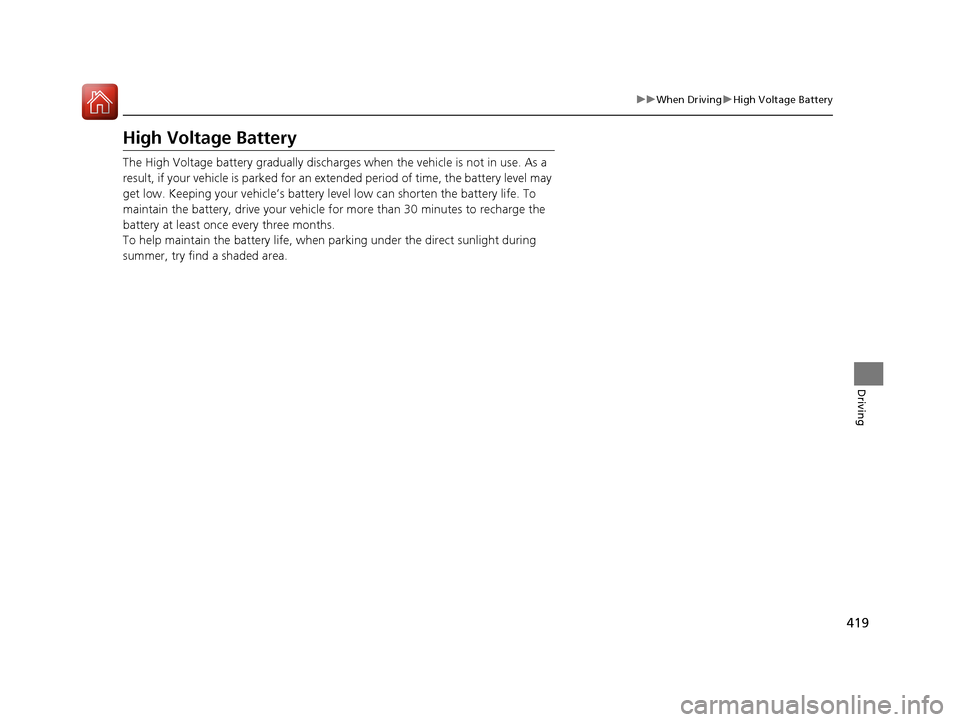 ▶▶When Driving▶High Voltage Battery

High Voltage Battery

The High Voltage battery gradually discharges when the vehicle is not in use. As a result, if your vehicle is parked for an extended period of time, the battery level may get low. Keeping your vehicle's battery level low can shorten the battery life. To maintain the battery, drive your vehicle for more than 30 minutes to recharge the battery at least once every three months.
To help maintain the battery life, when parking under the direct sunlight during summer, try find a shaded area.

Driving

419

carmanualsonline.info